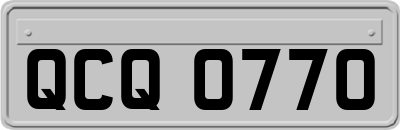 QCQ 0770